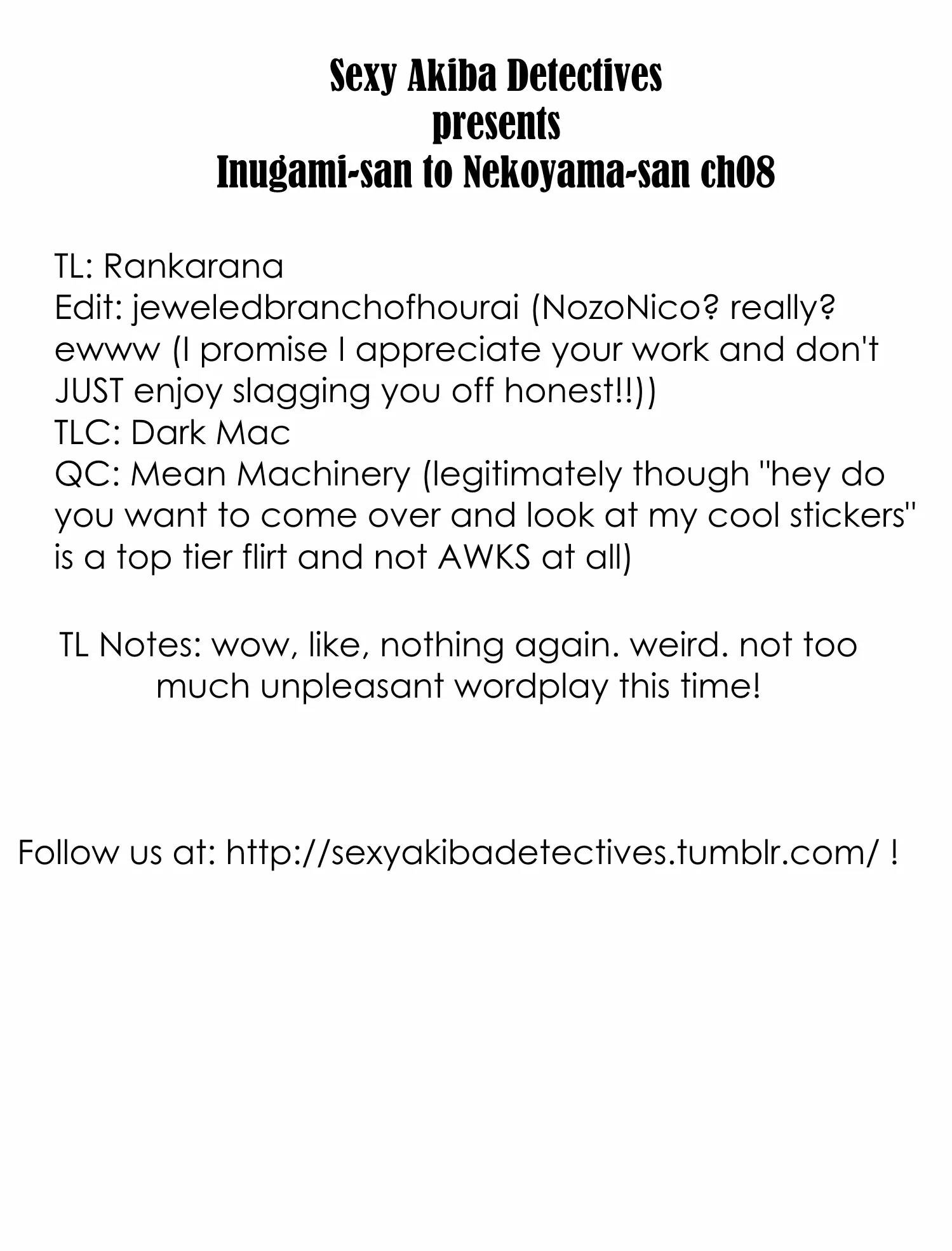 Sexy Akiba Detectives
presents
Inugami-san to Nekoyama-san ch08

TL: Rankarana
Edit: jeweledbranchofhourai (NozoNico? really? ewww (I promise I appreciate your work and don't JUST enjoy slagging you off honest!!))
TLC: Dark Mac
QC: Mean Machinery (legitimately though "hey do you want to come over and look at my cool stickers" is a top tier flirt and not AWKS at all)

TL Notes: wow, like, nothing again. weird. not too much unpleasant wordplay this time!

Follow us at: http://sexyakibadetectives.tumblr.com/ !